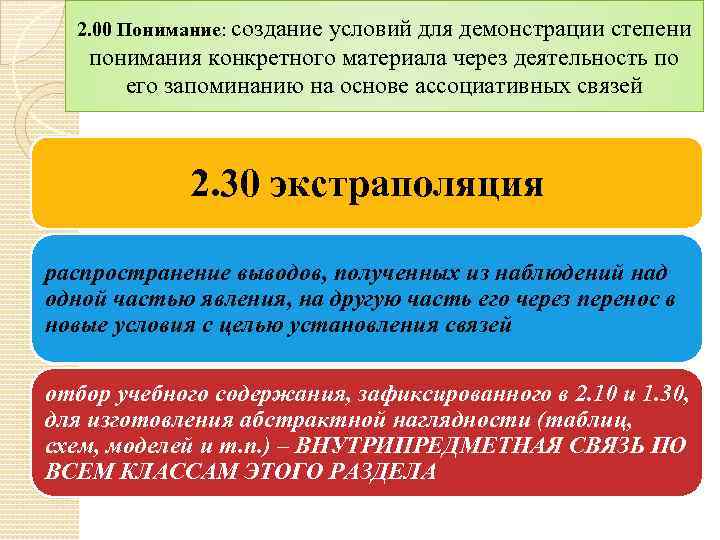 2.00 Понимание: создание условий для демонстрации степени понимания конкретного материала через деятельность по его запоминанию на основе ассоциативных связей

2.30 экстраполяция

распространение выводов, полученных из наблюдений над одной частью явления, на другую часть его через перенос в новые условия с целью установления связей

отбор учебного содержания, зафиксированного в 2.10 и 1.30, для изготовления абстрактной наглядности (таблиц, схем, моделей и т.п.) – ВНУТРИПРЕДМЕТНАЯ СВЯЗЬ ПО ВСЕМ КЛАССАМ ЭТОГО РАЗДЕЛА